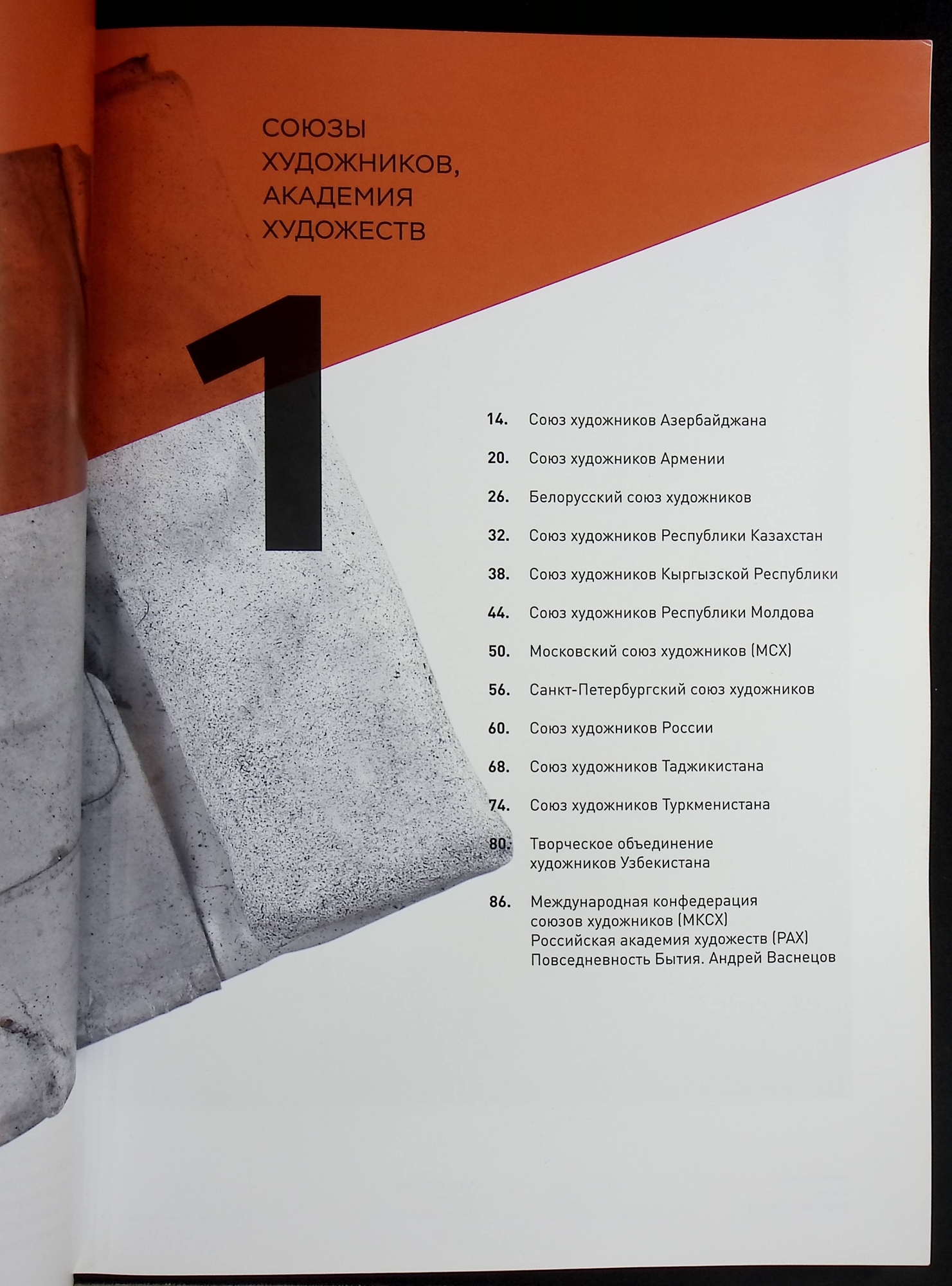 СОЮЗЫ
ХУДОЖНИКОВ,
АКАДЕМИЯ
ХУДОЖЕСТВ

1

14. Союз художников Азербайджана

20. Союз художников Армении

26. Белорусский союз художников

32. Союз художников Республики Казахстан

38. Союз художников Кыргызской Республики

44. Союз художников Республики Молдова

50. Московский союз художников (МСХ)

56. Санкт-Петербургский союз художников

60. Союз художников России

68. Союз художников Таджикистана

74. Союз художников Туркменистана

80. Творческое объединение
художников Узбекистана

86. Международная конфедерация
союзов художников (МКСХ)
Российская академия художеств (РАХ)
Повседневность Бытия. Андрей Васнецов